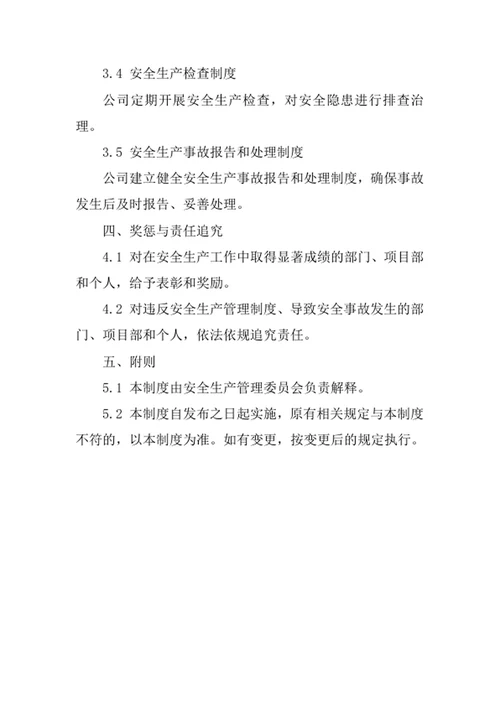 3.4 安全生产检查制度

公司定期开展安全生产检查，对安全隐患进行排查治理。

3.5 安全生产事故报告和处理制度

公司建立健全安全生产事故报告和处理制度，确保事故发生后及时报告、妥善处理。

四、奖惩与责任追究

4.1 对在安全生产工作中取得显著成绩的部门、项目部和个人，给予表彰和奖励。

4.2 对违反安全生产管理制度、导致安全事故发生的部门、项目部和个人，依法依规追究责任。

五、附则

5.1 本制度由安全生产管理委员会负责解释。

5.2 本制度自发布之日起实施，原有相关规定与本制度不符的，以本制度为准。如有变更，按变更后的规定执行。